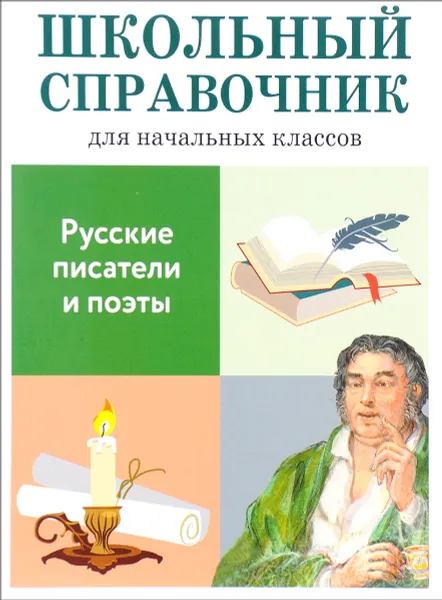 ШКОЛЬНЫЙ СПРАВОЧНИК
для начальных классов

Русские писатели и поэты